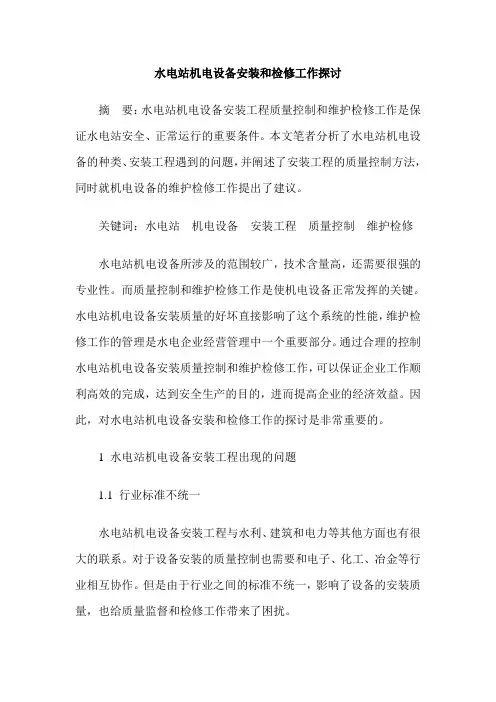 水电站机电设备安装和检修工作探讨

摘　要：水电站机电设备安装工程质量控制和维护检修工作是保证水电站安全、正常运行的重要条件。本文笔者分析了水电站机电设备的种类、安装工程遇到的问题，并阐述了安装工程的质量控制方法，同时就机电设备的维护检修工作提出了建议。

关键词：水电站　机电设备　安装工程　质量控制　维护检修

水电站机电设备所涉及的范围较广，技术含量高，还需要很强的专业性。而质量控制和维护检修工作是使机电设备正常发挥的关键。水电站机电设备安装质量的好坏直接影响了这个系统的性能，维护检修工作的管理是水电企业经营管理中一个重要部分。通过合理的控制水电站机电设备安装质量控制和维护检修工作，可以保证企业工作顺利高效的完成，达到安全生产的目的，进而提高企业的经济效益。因此，对水电站机电设备安装和检修工作的探讨是非常重要的。

1 水电站机电设备安装工程出现的问题

1.1 行业标准不统一

水电站机电设备安装工程与水利、建筑和电力等其他方面也有很大的联系。对于设备安装的质量控制也需要和电子、化工、冶金等行业相互协作。但是由于行业之间的标准不统一，影响了设备的安装质量，也给质量监督和检修工作带来了困扰。